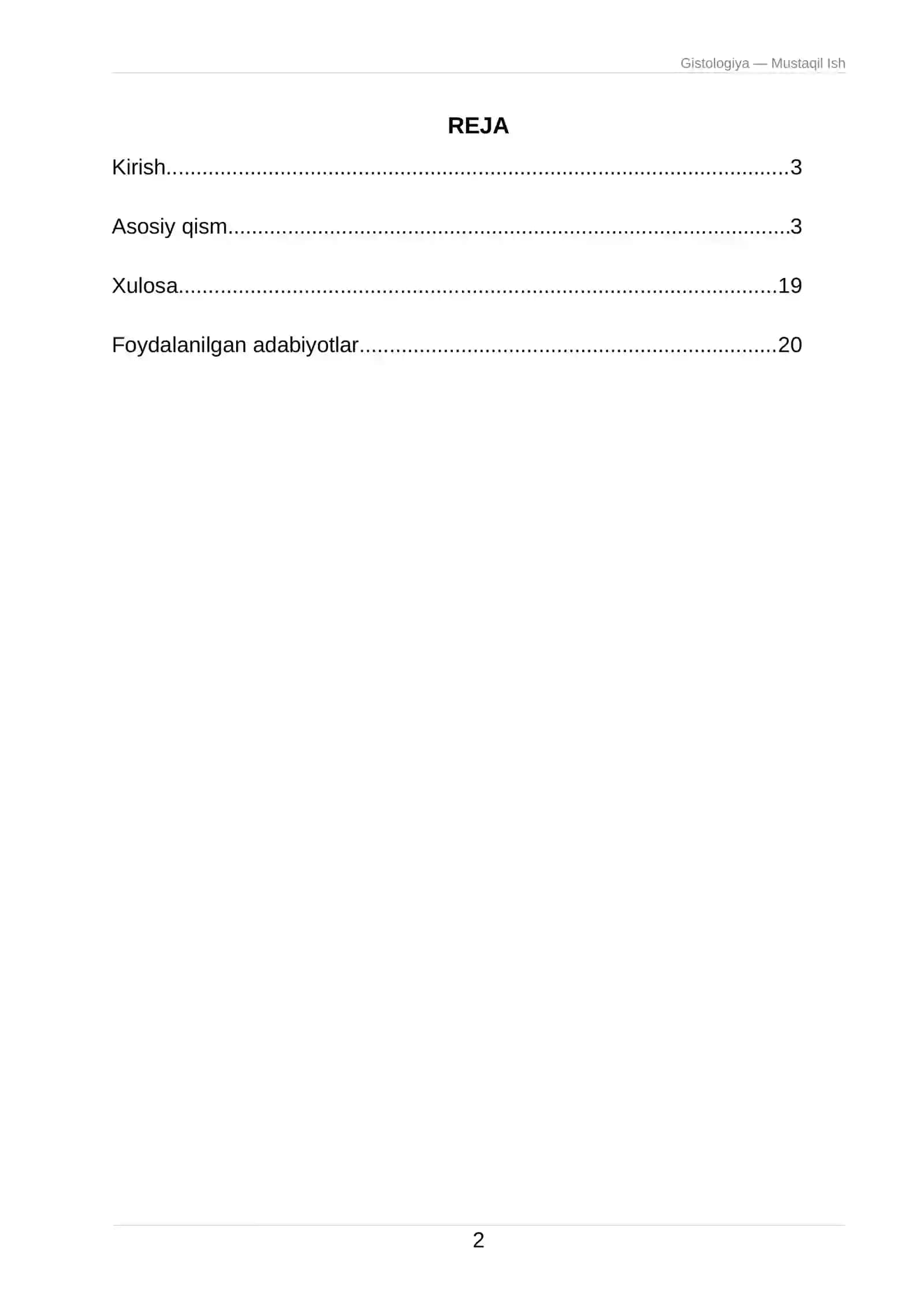 Gistologiya — Mustaqil Ish

REJA

Kirish 3

Asosiy qism 3

Xulosa 19

Foydalanilgan adabiyotlar 20

2